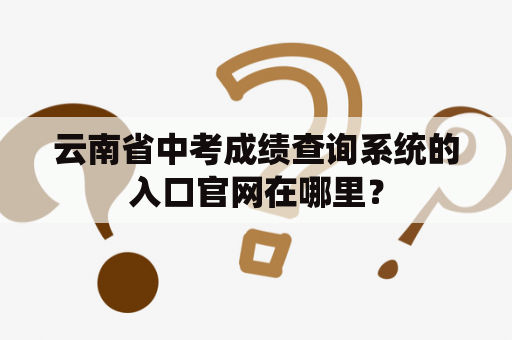 云南省中考成绩查询系统的入口官网在哪里?